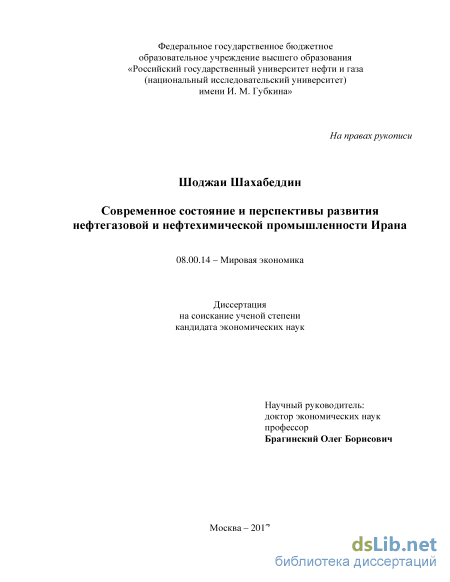 Федеральное государственное бюджетное
образовательное учреждение высшего образования
«Российский государственный университет нефти и газа
(национальный исследовательский университет)
имени И. М. Губкина»

На правах рукописи

Шоджаи Шахабеддин

Современное состояние и перспективы развития
нефтегазовой и нефтехимической промышленности Ирана

08.00.14 – Мировая экономика

Диссертация
на соискание ученой степени
кандидата экономических наук

Научный руководитель:
доктор экономических наук
профессор
Брагинский Олег Борисович

Москва – 2017

dsLib.net
библиотека диссертаций